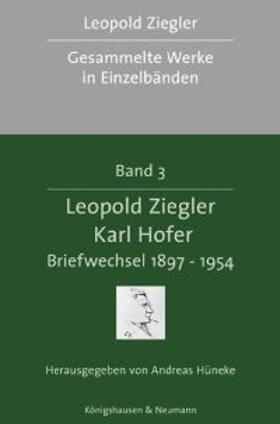 Leopold Ziegler

Gesammelte Werke in Einzelbänden

Band 3

Leopold Ziegler
Karl Hofer
Briefwechsel 1897 - 1954

Herausgegeben von Andreas Hüneke

Königshausen & Neumann